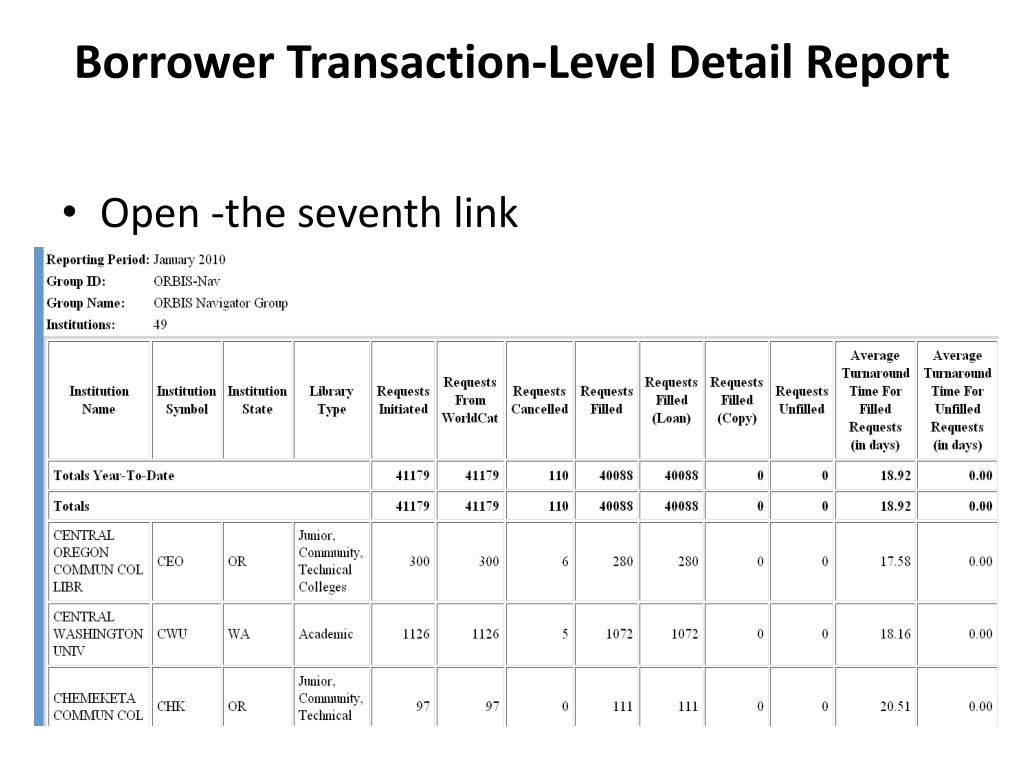 Borrower Transaction-Level Detail Report

• Open -the seventh link

Reporting Period: January 2010
Group ID: ORBIS-Nav
Group Name: ORBIS Navigator Group
Institutions: 49

| Institution Name | Institution Symbol | Institution State | Library Type | Requests Initiated | Requests From WorldCat | Requests Cancelled | Requests Filled | Requests Filled (Loan) | Requests Filled (Copy) | Requests Unfilled | Average Turnaround Time For Filled Requests (in days) | Average Turnaround Time For Unfilled Requests (in days) |
|---|---|---|---|---|---|---|---|---|---|---|---|---|
| Totals Year-To-Date | | | | 41179 | 41179 | 110 | 40088 | 40088 | 0 | 0 | 18.92 | 0.00 |
| Totals | | | | 41179 | 41179 | 110 | 40088 | 40088 | 0 | 0 | 18.92 | 0.00 |
| CENTRAL OREGON COMMUN COL LIBR | CEO | OR | Junior, Community, Technical Colleges | 300 | 300 | 6 | 280 | 280 | 0 | 0 | 17.58 | 0.00 |
| CENTRAL WASHINGTON UNIV | CWU | WA | Academic | 1126 | 1126 | 5 | 1072 | 1072 | 0 | 0 | 18.16 | 0.00 |
| CHEMEKETA COMMUN COL | CHK | OR | Junior, Community, Technical | 97 | 97 | 0 | 111 | 111 | 0 | 0 | 20.51 | 0.00 |